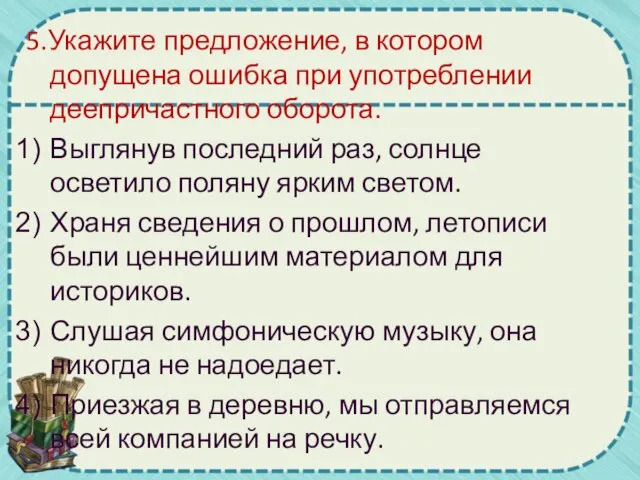 5. Укажите предложение, в котором допущена ошибка при употреблении деепричастного оборота.

1) Выглянув последний раз, солнце осветило поляну ярким светом.

2) Храня сведения о прошлом, летописи были ценнейшим материалом для историков.

3) Слушая симфоническую музыку, она никогда не надоедает.

4) Приезжая в деревню, мы отправляемся всей компанией на речку.